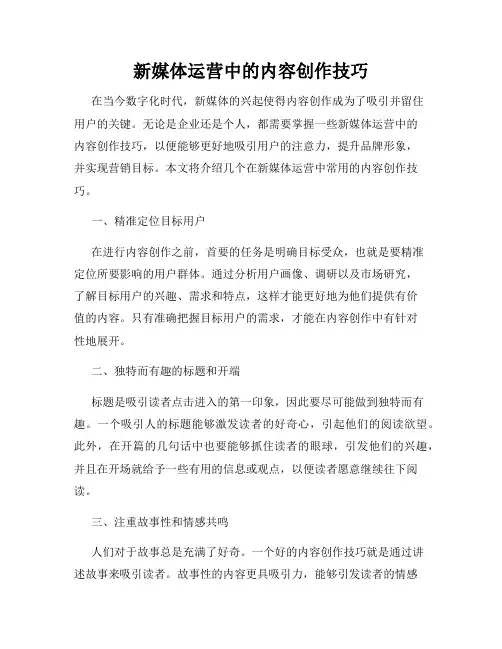 新媒体运营中的内容创作技巧

在当今数字化时代，新媒体的兴起使得内容创作成为了吸引并留住用户的关键。无论是企业还是个人，都需要掌握一些新媒体运营中的内容创作技巧，以便能够更好地吸引用户的注意力，提升品牌形象，并实现营销目标。本文将介绍几个在新媒体运营中常用的内容创作技巧。

一、精准定位目标用户

在进行内容创作之前，首要的任务是明确目标受众，也就是要精准定位所要影响的用户群体。通过分析用户画像、调研以及市场研究，了解目标用户的兴趣、需求和特点，这样才能更好地为他们提供有价值的内容。只有准确把握目标用户的需求，才能在内容创作中有针对性地展开。

二、独特而有趣的标题和开端

标题是吸引读者点击进入的第一印象，因此要尽可能做到独特而有趣。一个吸引人的标题能够激发读者的好奇心，引起他们的阅读欲望。此外，在开篇的几句话中也要能够抓住读者的眼球，引发他们的兴趣，并且在开场就给予一些有用的信息或观点，以便读者愿意继续往下阅读。

三、注重故事性和情感共鸣

人们对于故事总是充满了好奇。一个好的内容创作技巧就是通过讲述故事来吸引读者。故事性的内容更具吸引力，能够引发读者的情感